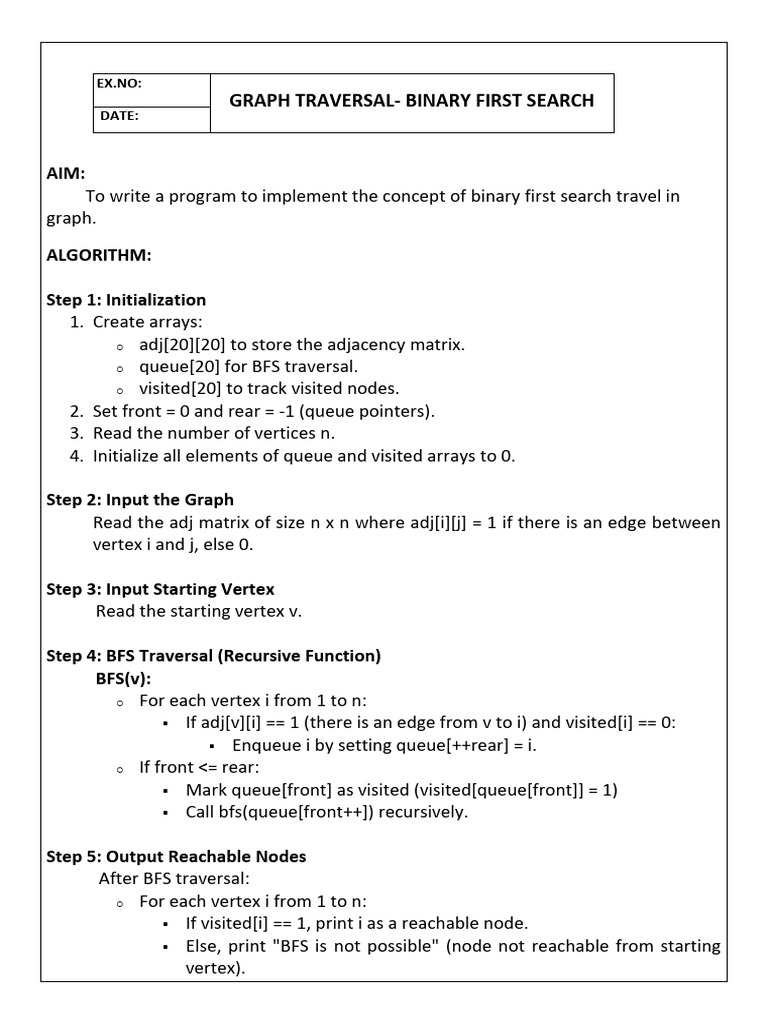 | EX.NO: | GRAPH TRAVERSAL- BINARY FIRST SEARCH |
|---|---|
| DATE: | |

AIM:
To write a program to implement the concept of binary first search travel in graph.

ALGORITHM:

Step 1: Initialization
1. Create arrays:
   - adj[20][20] to store the adjacency matrix.
   - queue[20] for BFS traversal.
   - visited[20] to track visited nodes.
2. Set front = 0 and rear = -1 (queue pointers).
3. Read the number of vertices n.
4. Initialize all elements of queue and visited arrays to 0.

Step 2: Input the Graph
Read the adj matrix of size n x n where adj[i][j] = 1 if there is an edge between vertex i and j, else 0.

Step 3: Input Starting Vertex
Read the starting vertex v.

Step 4: BFS Traversal (Recursive Function)
BFS(v):
- For each vertex i from 1 to n:
  - If adj[v][i] == 1 (there is an edge from v to i) and visited[i] == 0:
    - Enqueue i by setting queue[++rear] = i.
- If front <= rear:
  - Mark queue[front] as visited (visited[queue[front]] = 1)
  - Call bfs(queue[front++]) recursively.

Step 5: Output Reachable Nodes
After BFS traversal:
- For each vertex i from 1 to n:
  - If visited[i] == 1, print i as a reachable node.
  - Else, print "BFS is not possible" (node not reachable from starting vertex).